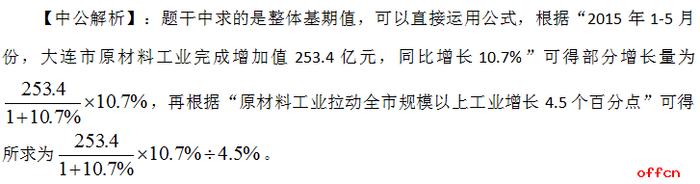 【中公解析】：题干中求的是整体基期值，可以直接运用公式，根据“2015 年 1-5 月份，大连市原材料工业完成增加值 253.4 亿元，同比增长 10.7%”可得部分增长量为 $\frac{253.4}{1+10.7\%}\times10.7\%$，再根据“原材料工业拉动全市规模以上工业增长 4.5 个百分点”可得所求为 $\frac{253.4}{1+10.7\%}\times10.7\%\div4.5\%$。

offcn